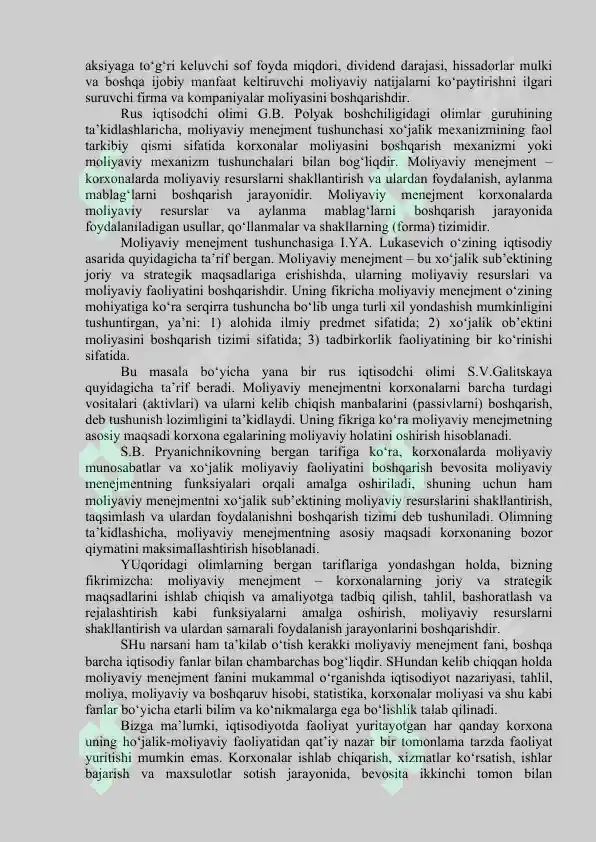 aksiyaga to‘g‘ri keluvchi sof foyda miqdori, dividend darajasi, hissadorlar mulki va boshqa ijobiy manfaat keltiruvchi moliyaviy natijalarni ko‘paytirishni ilgari suruvchi firma va kompaniyalar moliyasini boshqarishdir.

Rus iqtisodchi olimi G.B. Polyak boshchiligidagi olimlar guruhining ta’kidlashlaricha, moliyaviy menejment tushunchasi xo‘jalik mexanizmining faol tarkibiy qismi sifatida korxonalar moliyasini boshqarish mexanizmi yoki moliyaviy mexanizm tushunchalari bilan bog‘liqdir. Moliyaviy menejment – korxonalarda moliyaviy resurslarni shakllantirish va ulardan foydalanish, aylanma mablag‘larni boshqarish jarayonidir. Moliyaviy menejment korxonalarda moliyaviy resurslar va aylanma mablag‘larni boshqarish jarayonida foydalaniladigan usullar, qo‘llanmalar va shakllarning (forma) tizimidir.

Moliyaviy menejment tushunchasiga I.YA. Lukasevich o‘zining iqtisodiy asarida quyidagicha ta’rif bergan. Moliyaviy menejment – bu xo‘jalik sub’ektining joriy va strategik maqsadlariga erishishda, ularning moliyaviy resurslari va moliyaviy faoliyatini boshqarishdir. Uning fikricha moliyaviy menejment o‘zining mohiyatiga ko‘ra serqirra tushuncha bo‘lib unga turli xil yondashish mumkinligini tushuntirgan, ya’ni: 1) alohida ilmiy predmet sifatida; 2) xo‘jalik ob’ektini moliyasini boshqarish tizimi sifatida; 3) tadbirkorlik faoliyatining bir ko‘rinishi sifatida.

Bu masala bo‘yicha yana bir rus iqtisodchi olimi S.V.Galitskaya quyidagicha ta’rif beradi. Moliyaviy menejmentni korxonalarni barcha turdagi vositalari (aktivlari) va ularni kelib chiqish manbalarini (passivlarni) boshqarish, deb tushunish lozimligini ta’kidlaydi. Uning fikriga ko‘ra moliyaviy menejmetning asosiy maqsadi korxona egalarining moliyaviy holatini oshirish hisoblanadi.

S.B. Pryanichnikovning bergan tarifiga ko‘ra, korxonalarda moliyaviy munosabatlar va xo‘jalik moliyaviy faoliyatini boshqarish bevosita moliyaviy menejmentning funksiyalari orqali amalga oshiriladi, shuning uchun ham moliyaviy menejmentni xo‘jalik sub’ektining moliyaviy resurslarini shakllantirish, taqsimlash va ulardan foydalanishni boshqarish tizimi deb tushuniladi. Olimning ta’kidlashicha, moliyaviy menejmentning asosiy maqsadi korxonaning bozor qiymatini maksimallashtirish hisoblanadi.

YUqoridagi olimlarning bergan tariflariga yondashgan holda, bizning fikrimizcha: moliyaviy menejment – korxonalarning joriy va strategik maqsadlarini ishlab chiqish va amaliyotga tadbiq qilish, tahlil, bashoratlash va rejalashtirish kabi funksiyalarni amalga oshirish, moliyaviy resurslarni shakllantirish va ulardan samarali foydalanish jarayonlarini boshqarishdir.

SHu narsani ham ta’kilab o‘tish kerakki moliyaviy menejment fani, boshqa barcha iqtisodiy fanlar bilan chambarchas bog‘liqdir. SHundan kelib chiqqan holda moliyaviy menejment fanini mukammal o‘rganishda iqtisodiyot nazariyasi, tahlil, moliya, moliyaviy va boshqaruv hisobi, statistika, korxonalar moliyasi va shu kabi fanlar bo‘yicha etarli bilim va ko‘nikmalarga ega bo‘lishlik talab qilinadi.

Bizga ma’lumki, iqtisodiyotda faoliyat yuritayotgan har qanday korxona uning ho‘jalik-moliyaviy faoliyatidan qat’iy nazar bir tomonlama tarzda faoliyat yuritishi mumkin emas. Korxonalar ishlab chiqarish, xizmatlar ko‘rsatish, ishlar bajarish va maxsulotlar sotish jarayonida, bevosita ikkinchi tomon bilan